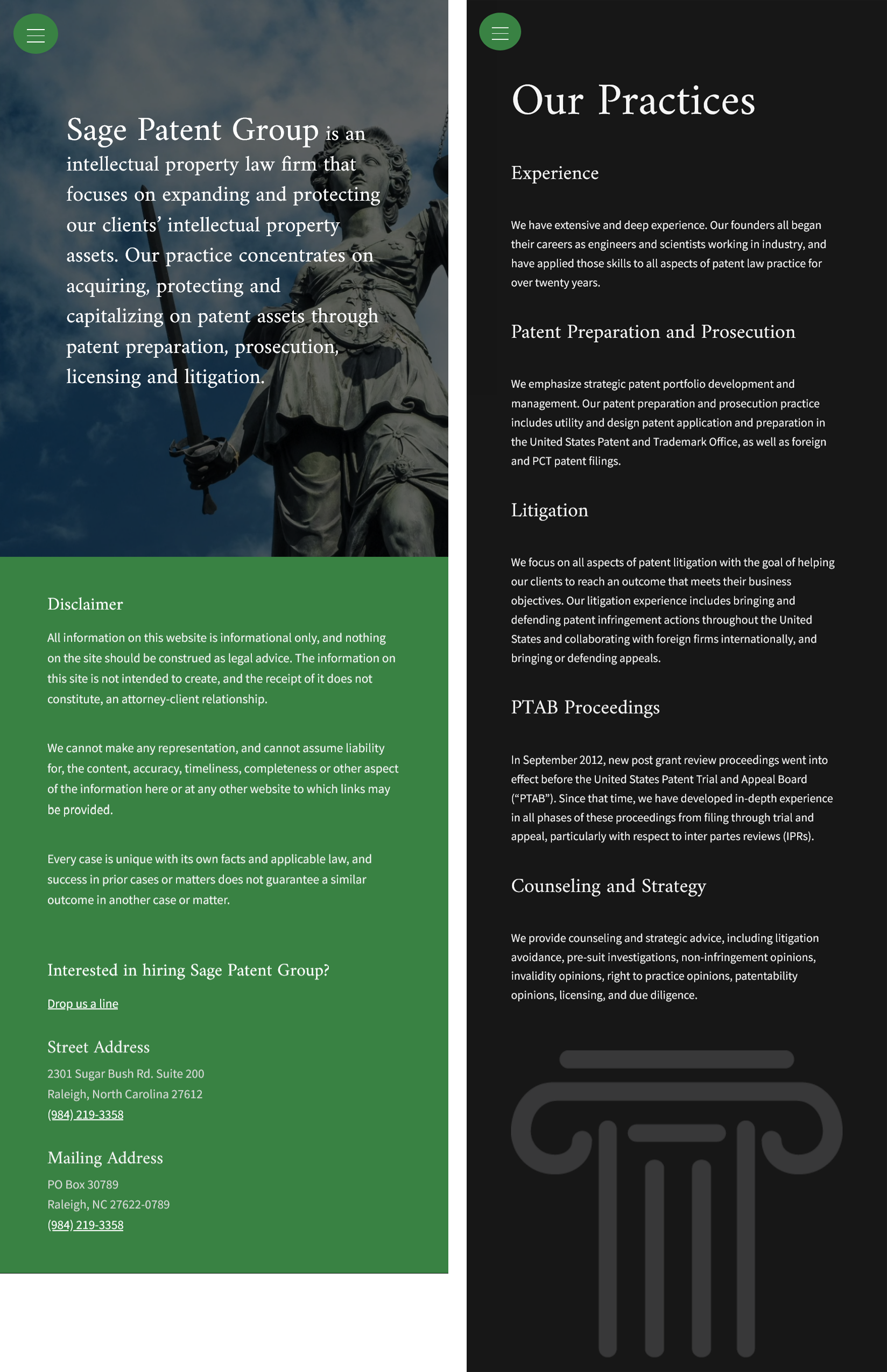 Sage Patent Group is an intellectual property law firm that focuses on expanding and protecting our clients' intellectual property assets. Our practice concentrates on acquiring, protecting and capitalizing on patent assets through patent preparation, prosecution, licensing and litigation.

Disclaimer

All information on this website is informational only, and nothing on the site should be construed as legal advice. The information on this site is not intended to create, and the receipt of it does not constitute, an attorney-client relationship.

We cannot make any representation, and cannot assume liability for, the content, accuracy, timeliness, completeness or other aspect of the information here or at any other website to which links may be provided.

Every case is unique with its own facts and applicable law, and success in prior cases or matters does not guarantee a similar outcome in another case or matter.

Interested in hiring Sage Patent Group?

Drop us a line

Street Address

2301 Sugar Bush Rd. Suite 200
Raleigh, North Carolina 27612
(984) 219-3358

Mailing Address

PO Box 30789
Raleigh, NC 27622-0789
(984) 219-3358

Our Practices

Experience

We have extensive and deep experience. Our founders all began their careers as engineers and scientists working in industry, and have applied those skills to all aspects of patent law practice for over twenty years.

Patent Preparation and Prosecution

We emphasize strategic patent portfolio development and management. Our patent preparation and prosecution practice includes utility and design patent application and preparation in the United States Patent and Trademark Office, as well as foreign and PCT patent filings.

Litigation

We focus on all aspects of patent litigation with the goal of helping our clients to reach an outcome that meets their business objectives. Our litigation experience includes bringing and defending patent infringement actions throughout the United States and collaborating with foreign firms internationally, and bringing or defending appeals.

PTAB Proceedings

In September 2012, new post grant review proceedings went into effect before the United States Patent Trial and Appeal Board ("PTAB"). Since that time, we have developed in-depth experience in all phases of these proceedings from filing through trial and appeal, particularly with respect to inter partes reviews (IPRs).

Counseling and Strategy

We provide counseling and strategic advice, including litigation avoidance, pre-suit investigations, non-infringement opinions, invalidity opinions, right to practice opinions, patentability opinions, licensing, and due diligence.